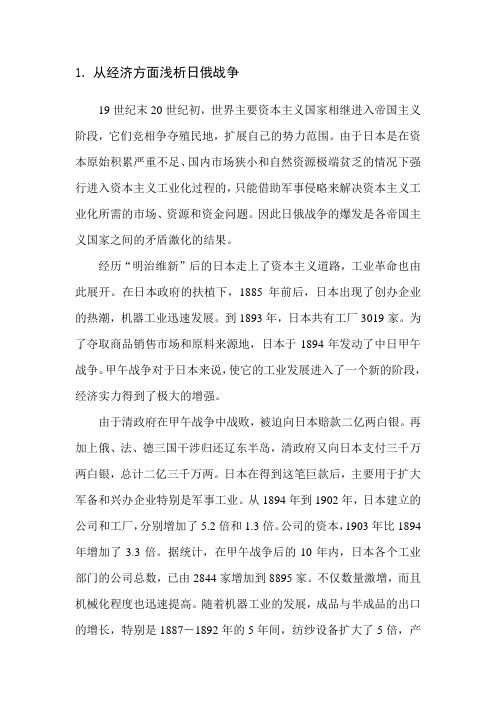 1. 从经济方面浅析日俄战争

19 世纪末 20 世纪初，世界主要资本主义国家相继进入帝国主义阶段，它们竞相争夺殖民地，扩展自己的势力范围。由于日本是在资本原始积累严重不足、国内市场狭小和自然资源极端贫乏的情况下强行进入资本主义工业化过程的，只能借助军事侵略来解决资本主义工业化所需的市场、资源和资金问题。因此日俄战争的爆发是各帝国主义国家之间的矛盾激化的结果。

经历“明治维新”后的日本走上了资本主义道路，工业革命也由此展开。在日本政府的扶植下，1885 年前后，日本出现了创办企业的热潮，机器工业迅速发展。到 1893 年，日本共有工厂 3019 家。为了夺取商品销售市场和原料来源地，日本于 1894 年发动了中日甲午战争。甲午战争对于日本来说，使它的工业发展进入了一个新的阶段，经济实力得到了极大的增强。

由于清政府在甲午战争中战败，被迫向日本赔款二亿两白银。再加上俄、法、德三国干涉归还辽东半岛，清政府又向日本支付三千万两白银，总计二亿三千万两。日本在得到这笔巨款后，主要用于扩大军备和兴办企业特别是军事工业。从 1894 年到 1902 年，日本建立的公司和工厂，分别增加了 5.2 倍和 1.3 倍。公司的资本，1903 年比 1894 年增加了 3.3 倍。据统计，在甲午战争后的 10 年内，日本各个工业部门的公司总数，已由 2844 家增加到 8895 家。不仅数量激增，而且机械化程度也迅速提高。随着机器工业的发展，成品与半成品的出口的增长，特别是 1887－1892 年的 5 年间，纺纱设备扩大了 5 倍，产